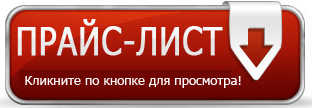 ПРАЙС-ЛИСТ

Кликните по кнопке для просмотра!